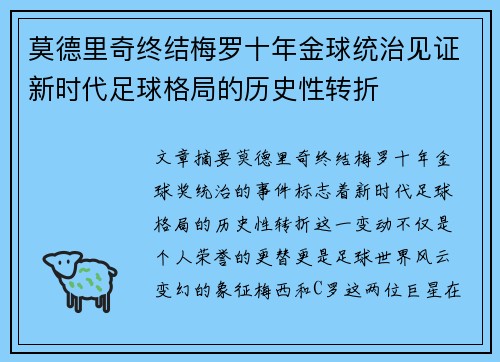 莫德里奇终结梅罗十年金球统治见证新时代足球格局的历史性转折

文章摘要莫德里奇终结梅罗十年金球奖统治的事件标志着新时代足球格局的历史性转折这一变动不仅是个人荣誉的更替更是足球世界风云变幻的象征梅西和C罗这两位巨星在